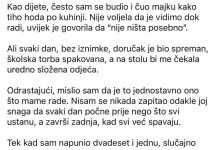 Kao dijete, često sam se budio i čuo majku kako tiho hoda po kuhinji. Nije voljela da je vidimo dok radi, uvijek je govorila da "nije ništa posebno".

Ali svaki dan, bez iznimke, doručak je bio spreman, školska torba spakovana, a na stolu bi me čekala uredno složena odjeća.

Odrastajući, mislio sam da je to jednostavno ono što mame rade. Nisam se nikada zapitao odakle joj snaga da svaki dan počne prije nego što svi ustanu, a završi zadnja, kad svi već spavaju.

Tek kad sam napunio dvadeset i jednu, slučajno